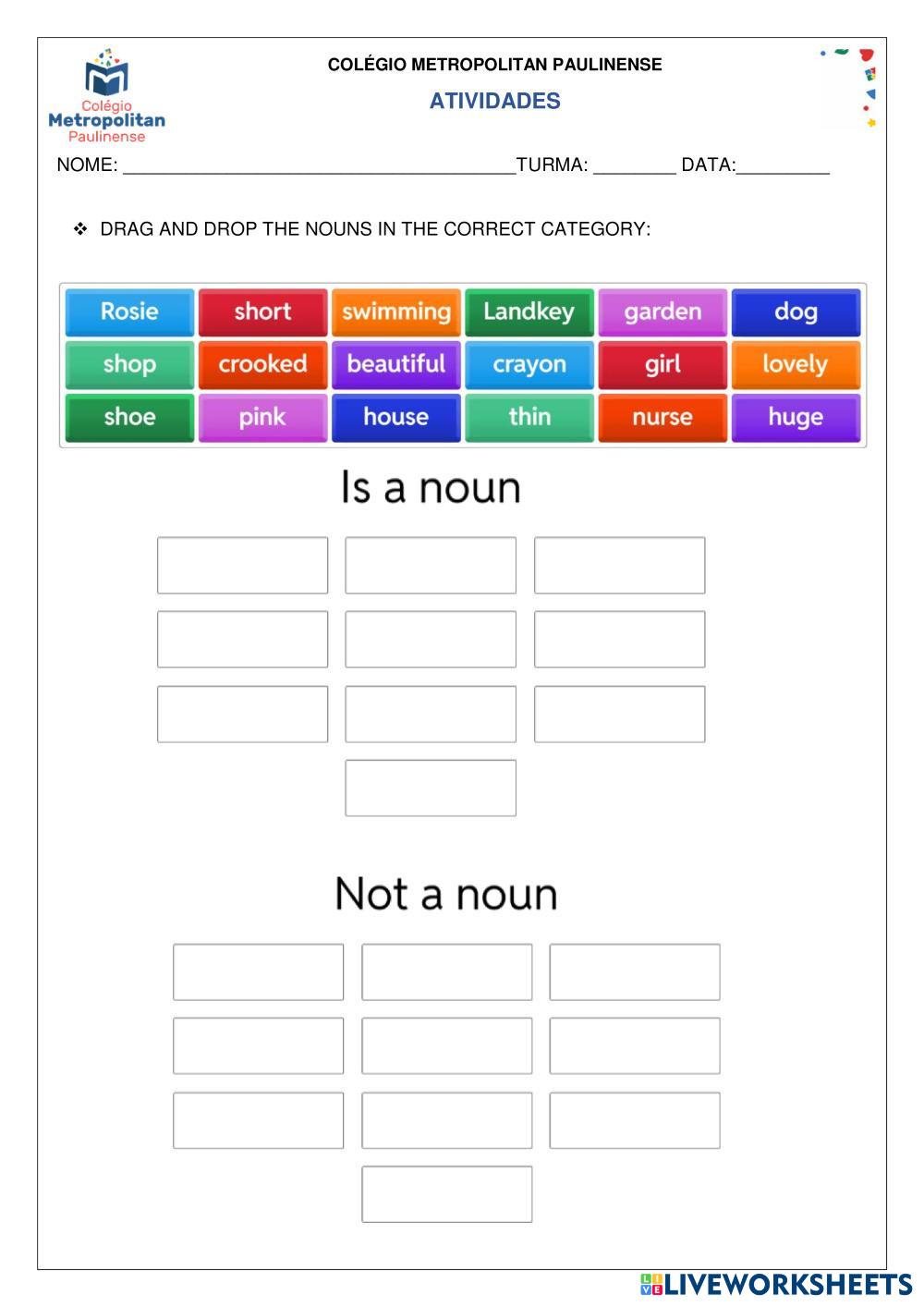 Colégio Metropolitan Paulinense

COLÉGIO METROPOLITAN PAULINENSE

ATIVIDADES

NOME: ______________________________________TURMA: ________ DATA:_________

❖ DRAG AND DROP THE NOUNS IN THE CORRECT CATEGORY:

| Rosie | short | swimming | Landkey | garden | dog |
|---|---|---|---|---|---|
| shop | crooked | beautiful | crayon | girl | lovely |
| shoe | pink | house | thin | nurse | huge |

Is a noun

Not a noun

LIVEWORKSHEETS